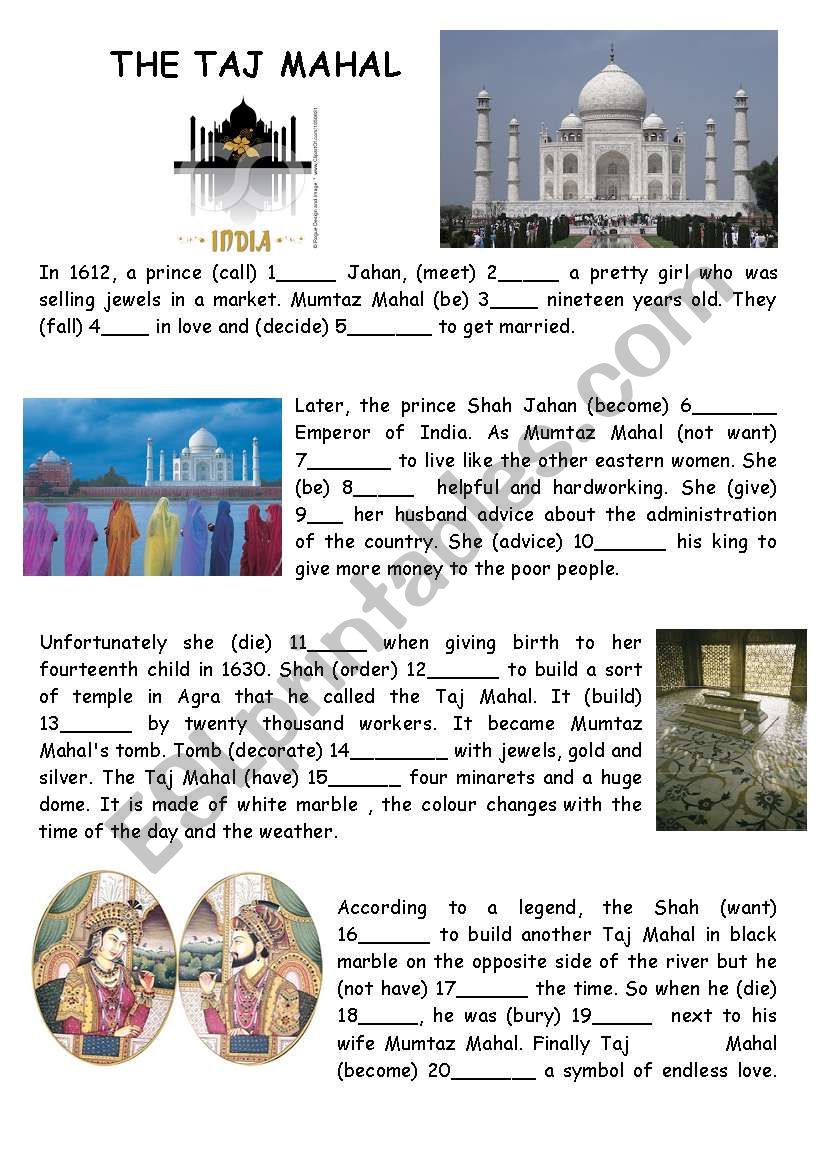 THE TAJ MAHAL

INDIA

In 1612, a prince (call) 1_____ Jahan, (meet) 2_____ a pretty girl who was selling jewels in a market. Mumtaz Mahal (be) 3____ nineteen years old. They (fall) 4____ in love and (decide) 5_______ to get married.

Later, the prince Shah Jahan (become) 6_______ Emperor of India. As Mumtaz Mahal (not want) 7_______ to live like the other eastern women. She (be) 8_____ helpful and hardworking. She (give) 9___ her husband advice about the administration of the country. She (advice) 10______ his king to give more money to the poor people.

Unfortunately she (die) 11_____ when giving birth to her fourteenth child in 1630. Shah (order) 12______ to build a sort of temple in Agra that he called the Taj Mahal. It (build) 13______ by twenty thousand workers. It became Mumtaz Mahal's tomb. Tomb (decorate) 14________ with jewels, gold and silver. The Taj Mahal (have) 15______ four minarets and a huge dome. It is made of white marble , the colour changes with the time of the day and the weather.

According to a legend, the Shah (want) 16______ to build another Taj Mahal in black marble on the opposite side of the river but he (not have) 17______ the time. So when he (die) 18_____, he was (bury) 19_____ next to his wife Mumtaz Mahal. Finally Taj Mahal (become) 20_______ a symbol of endless love.

ESLprintables.com